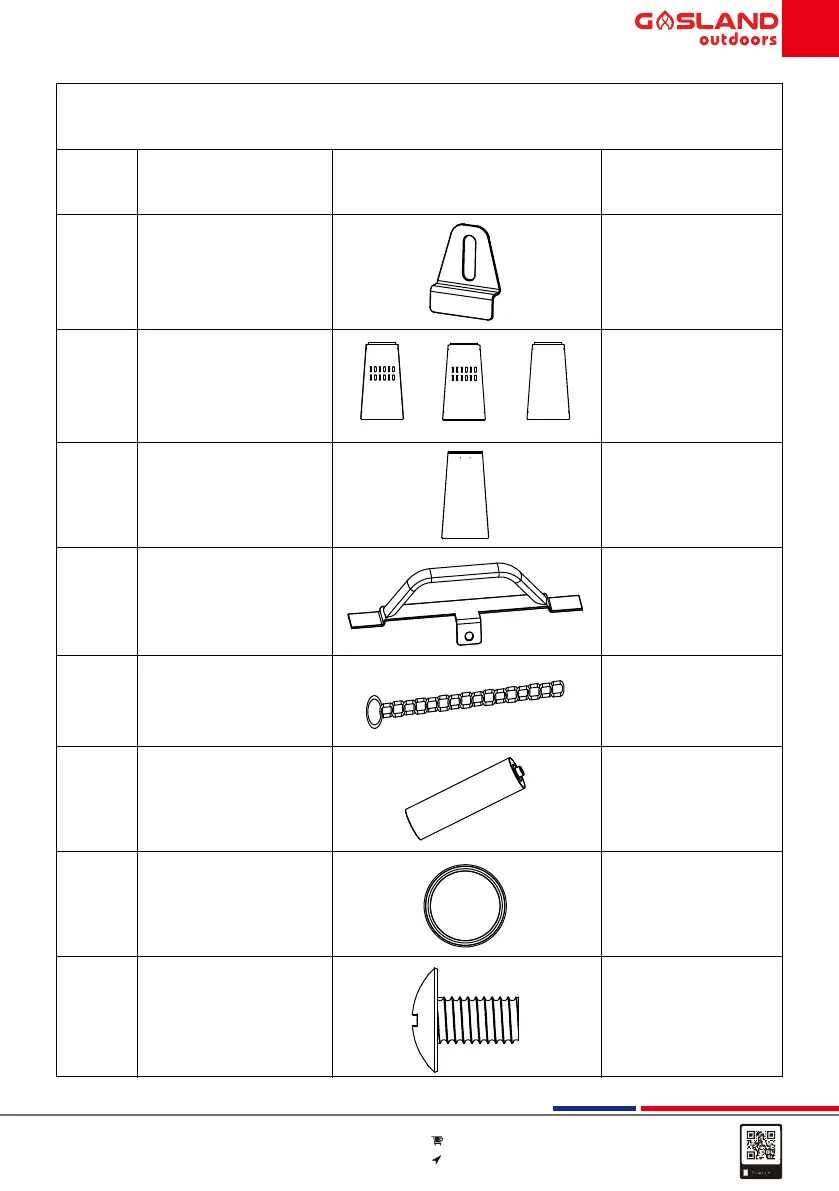 GASLAND outdoors